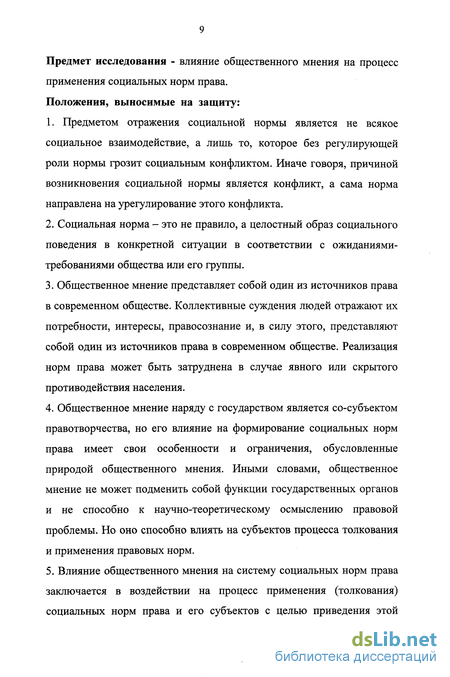 9

**Предмет исследования -** влияние общественного мнения на процесс применения социальных норм права.

**Положения, выносимые на защиту:**

1. Предметом отражения социальной нормы является не всякое социальное взаимодействие, а лишь то, которое без регулирующей роли нормы грозит социальным конфликтом. Иначе говоря, причиной возникновения социальной нормы является конфликт, а сама норма направлена на урегулирование этого конфликта.

2. Социальная норма – это не правило, а целостный образ социального поведения в конкретной ситуации в соответствии с ожиданиями-требованиями общества или его группы.

3. Общественное мнение представляет собой один из источников права в современном обществе. Коллективные суждения людей отражают их потребности, интересы, правосознание и, в силу этого, представляют собой один из источников права в современном обществе. Реализация норм права может быть затруднена в случае явного или скрытого противодействия населения.

4. Общественное мнение наряду с государством является со-субъектом правотворчества, но его влияние на формирование социальных норм права имеет свои особенности и ограничения, обусловленные природой общественного мнения. Иными словами, общественное мнение не может подменить собой функции государственных органов и не способно к научно-теоретическому осмыслению правовой проблемы. Но оно способно влиять на субъектов процесса толкования и применения правовых норм.

5. Влияние общественного мнения на систему социальных норм права заключается в воздействии на процесс применения (толкования) социальных норм права и его субъектов с целью приведения этой

dsLib.net
библиотека диссертаций